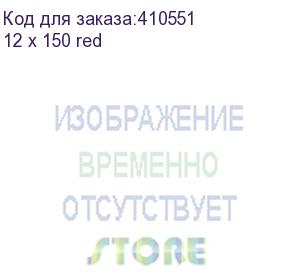 Код для заказа:410551
12 x 150 red

ИЗОБРАЖЕНИЕ
ВРЕМЕННО
ОТСУТСТВУЕТ
STORE